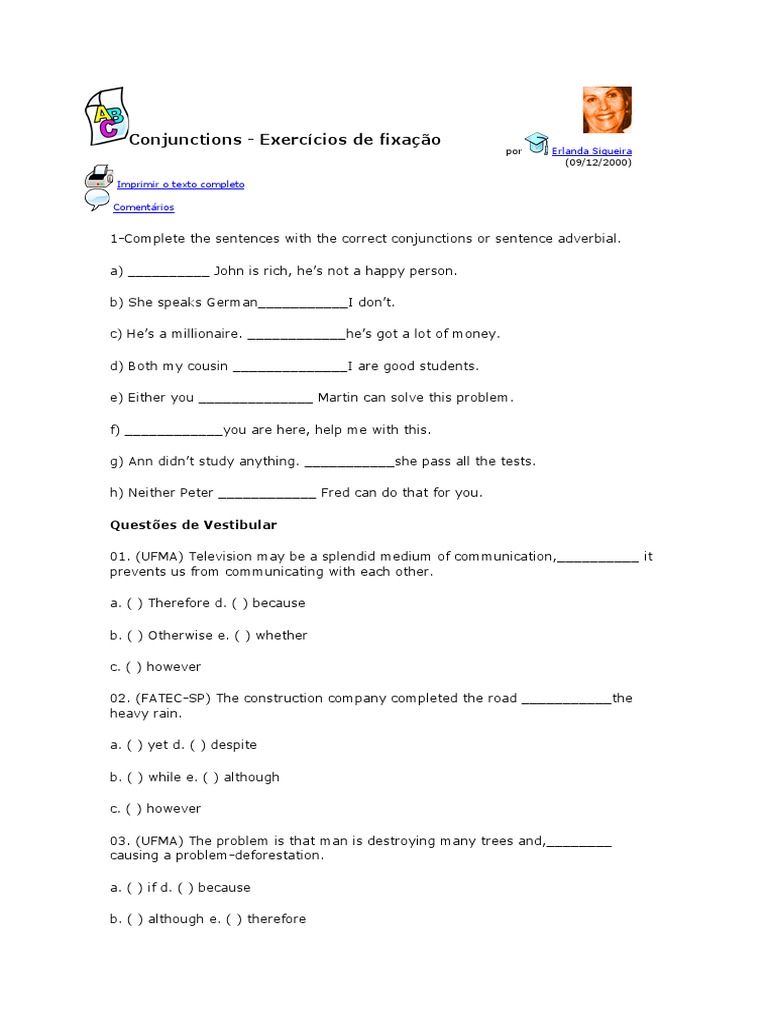 ABC

Conjunctions - Exercícios de fixação

por Erlanda Siqueira (09/12/2000)

Imprimir o texto completo

Comentários

1-Complete the sentences with the correct conjunctions or sentence adverbial.

a) __________ John is rich, he's not a happy person.

b) She speaks German___________I don't.

c) He's a millionaire. ____________he's got a lot of money.

d) Both my cousin ______________I are good students.

e) Either you ______________ Martin can solve this problem.

f) ____________you are here, help me with this.

g) Ann didn't study anything. ___________she pass all the tests.

h) Neither Peter ____________ Fred can do that for you.

Questões de Vestibular

01. (UFMA) Television may be a splendid medium of communication,__________ it prevents us from communicating with each other.

a. ( ) Therefore d. ( ) because

b. ( ) Otherwise e. ( ) whether

c. ( ) however

02. (FATEC-SP) The construction company completed the road ___________the heavy rain.

a. ( ) yet d. ( ) despite

b. ( ) while e. ( ) although

c. ( ) however

03. (UFMA) The problem is that man is destroying many trees and,________ causing a problem-deforestation.

a. ( ) if d. ( ) because

b. ( ) although e. ( ) therefore